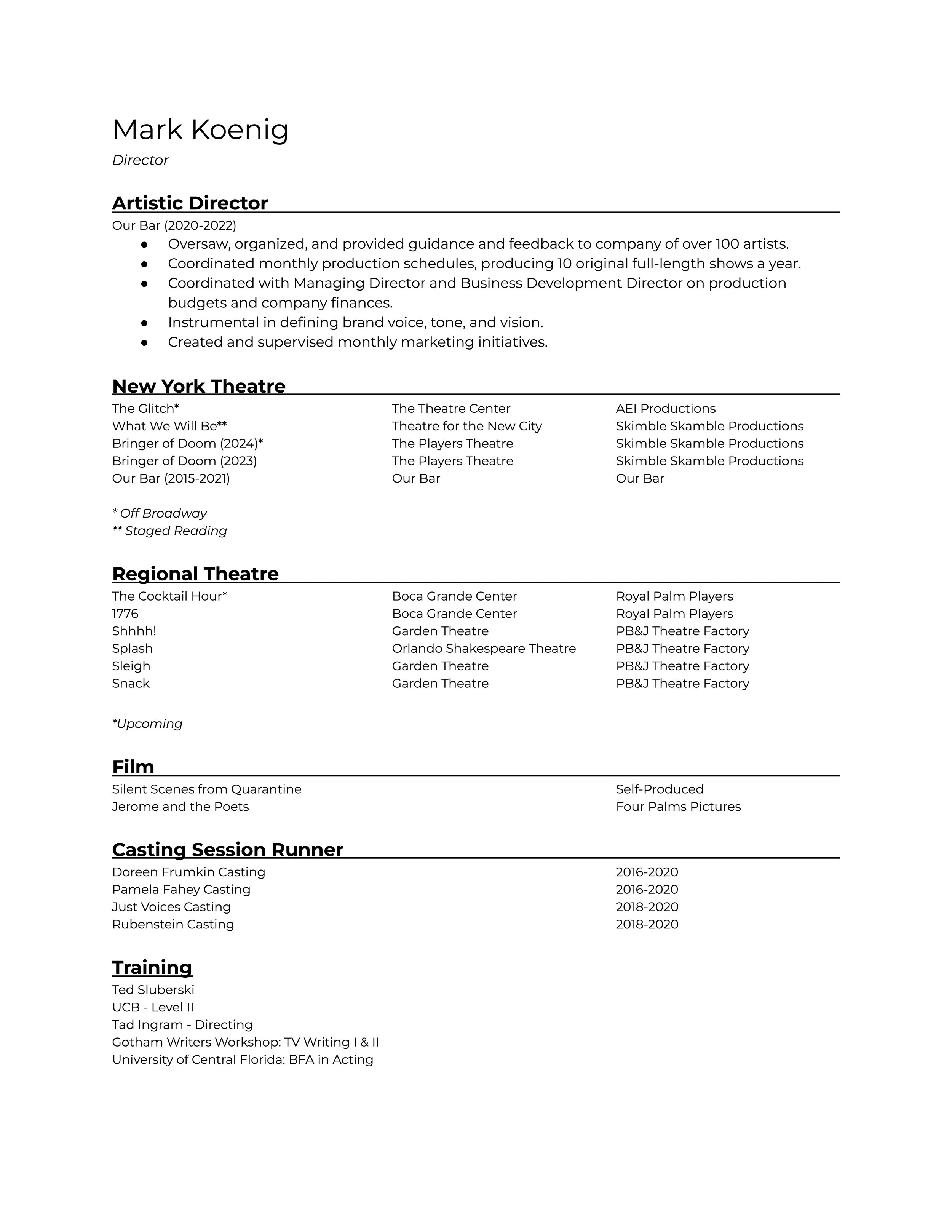 Mark Koenig
Director

Artistic Director
Our Bar (2020-2022)
• Oversaw, organized, and provided guidance and feedback to company of over 100 artists.
• Coordinated monthly production schedules, producing 10 original full-length shows a year.
• Coordinated with Managing Director and Business Development Director on production budgets and company finances.
• Instrumental in defining brand voice, tone, and vision.
• Created and supervised monthly marketing initiatives.

New York Theatre
| The Glitch* | The Theatre Center | AEI Productions |
|---|---|---|
| What We Will Be** | Theatre for the New City | Skimble Skamble Productions |
| Bringer of Doom (2024)* | The Players Theatre | Skimble Skamble Productions |
| Bringer of Doom (2023) | The Players Theatre | Skimble Skamble Productions |
| Our Bar (2015-2021) | Our Bar | Our Bar |

* Off Broadway
** Staged Reading

Regional Theatre
| The Cocktail Hour* | Boca Grande Center | Royal Palm Players |
|---|---|---|
| 1776 | Boca Grande Center | Royal Palm Players |
| Shhhh! | Garden Theatre | PB&J Theatre Factory |
| Splash | Orlando Shakespeare Theatre | PB&J Theatre Factory |
| Sleigh | Garden Theatre | PB&J Theatre Factory |
| Snack | Garden Theatre | PB&J Theatre Factory |

*Upcoming

Film
| Silent Scenes from Quarantine | Self-Produced |
|---|---|
| Jerome and the Poets | Four Palms Pictures |

Casting Session Runner
| Doreen Frumkin Casting | 2016-2020 |
|---|---|
| Pamela Fahey Casting | 2016-2020 |
| Just Voices Casting | 2018-2020 |
| Rubenstein Casting | 2018-2020 |

Training
Ted Sluberski
UCB - Level II
Tad Ingram - Directing
Gotham Writers Workshop: TV Writing I & II
University of Central Florida: BFA in Acting